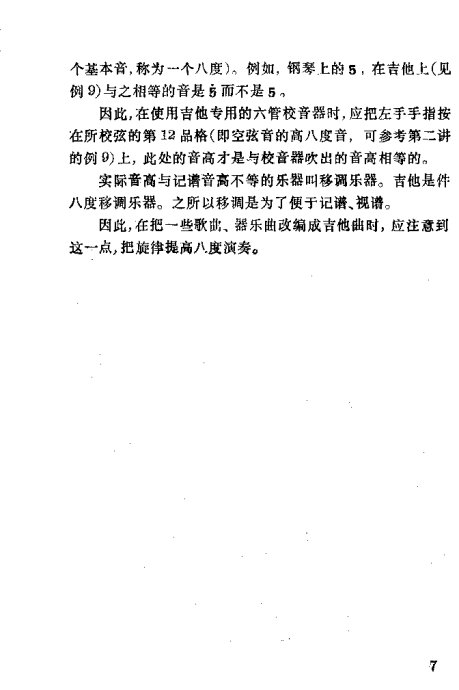 个基本音，称为一个八度）。例如，钢琴上的 5，在吉他上（见例 9）与之相等的音是 $\dot{5}$ 而不是 5。

因此，在使用吉他专用的六管校音器时，应把左手手指按在所校弦的第 12 品格（即空弦音的高八度音，可参考第二讲的例 9）上，此处的音高才是与校音器吹出的音高相等的。

实际音高与记谱音高不等的乐器叫移调乐器。吉他是件八度移调乐器。之所以移调是为了便于记谱、视谱。

因此，在把一些歌曲、器乐曲改编成吉他曲时，应注意到这一点，把旋律提高八度演奏。

7